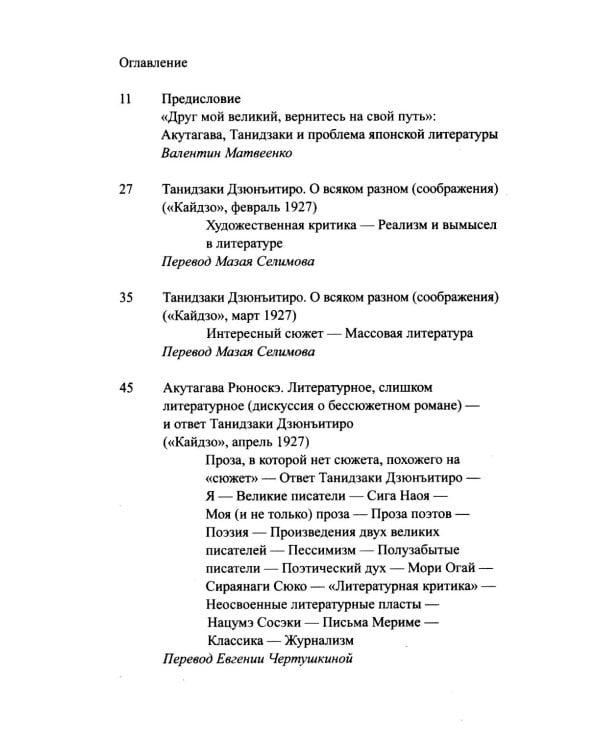 Оглавление

11 Предисловие
«Друг мой великий, вернитесь на свой путь»:
Акутагава, Танидзаки и проблема японской литературы
Валентин Матвеенко

27 Танидзаки Дзюнъитиро. О всяком разном (соображения)
(«Кайдзо», февраль 1927)
Художественная критика — Реализм и вымысел в литературе
Перевод Мазая Селимова

35 Танидзаки Дзюнъитиро. О всяком разном (соображения)
(«Кайдзо», март 1927)
Интересный сюжет — Массовая литература
Перевод Мазая Селимова

45 Акутагава Рюноскэ. Литературное, слишком литературное (дискуссия о бессюжетном романе) — и ответ Танидзаки Дзюнъитиро
(«Кайдзо», апрель 1927)
Проза, в которой нет сюжета, похожего на «сюжет» — Ответ Танидзаки Дзюнъитиро — Я — Великие писатели — Сига Наоя — Моя (и не только) проза — Проза поэтов — Поэзия — Произведения двух великих писателей — Пессимизм — Полузабытые писатели — Поэтический дух — Мори Огай — Сираянаги Сюко — «Литературная критика» — Неосвоенные литературные пласты — Нацумэ Сосэки — Письма Мериме — Классика — Журнализм
Перевод Евгении Чертушкиной